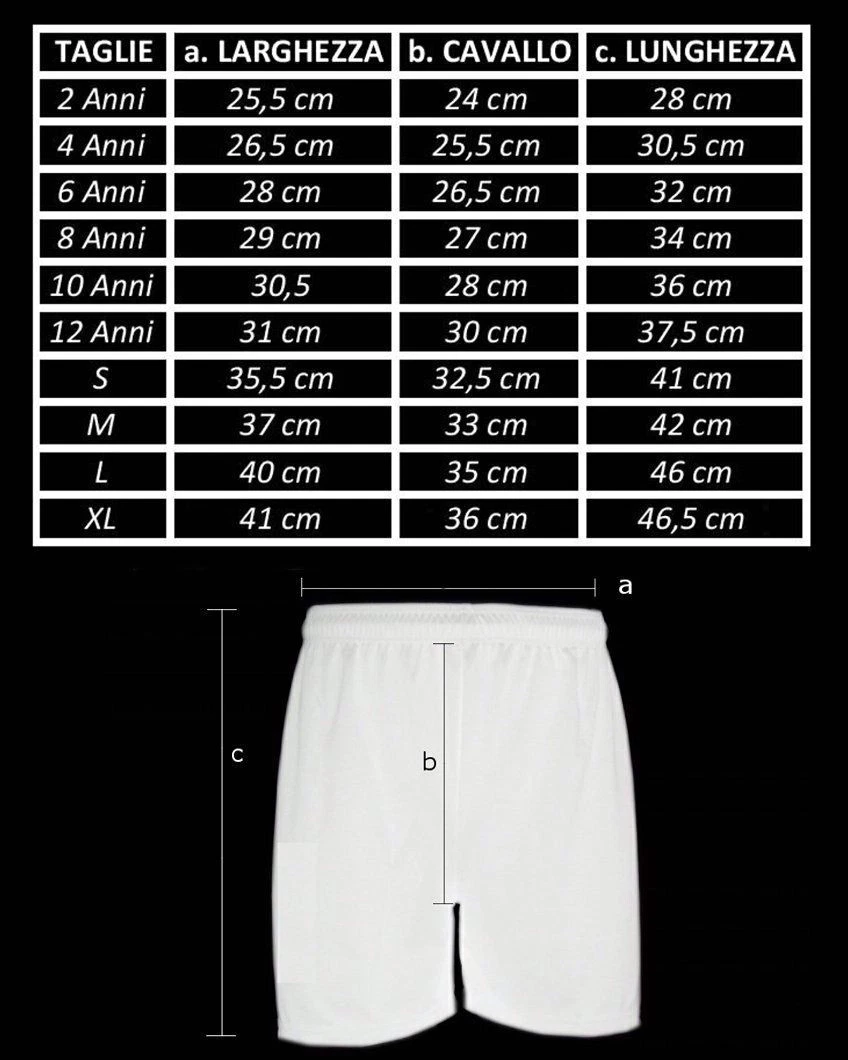 | TAGLIE | a. LARGHEZZA | b. CAVALLO | c. LUNGHEZZA |
|---|---|---|---|
| 2 Anni | 25,5 cm | 24 cm | 28 cm |
| 4 Anni | 26,5 cm | 25,5 cm | 30,5 cm |
| 6 Anni | 28 cm | 26,5 cm | 32 cm |
| 8 Anni | 29 cm | 27 cm | 34 cm |
| 10 Anni | 30,5 | 28 cm | 36 cm |
| 12 Anni | 31 cm | 30 cm | 37,5 cm |
| S | 35,5 cm | 32,5 cm | 41 cm |
| M | 37 cm | 33 cm | 42 cm |
| L | 40 cm | 35 cm | 46 cm |
| XL | 41 cm | 36 cm | 46,5 cm |

a
c
b